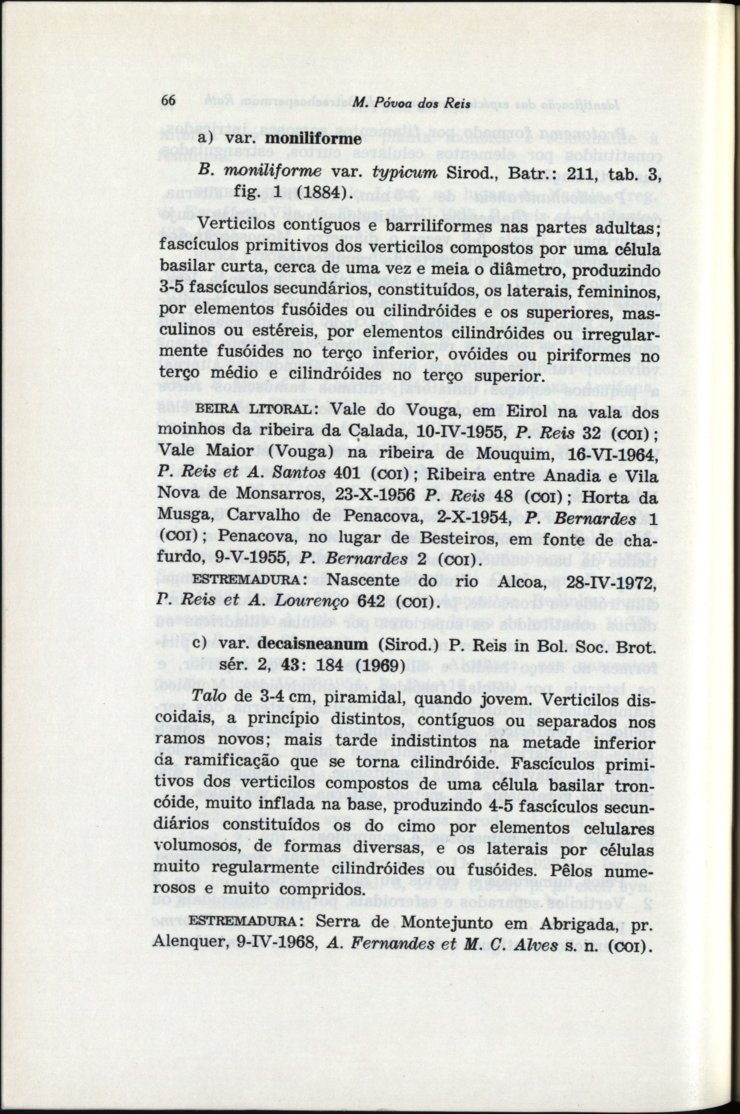 66 M. Póvoa dos Reis

a) var. moniliforme

B. moniliforme var. typicum Sirod., Batr.: 211, tab. 3, fig. 1 (1884).

Verticilos contíguos e barriliformes nas partes adultas; fascículos primitivos dos verticilos compostos por uma célula basilar curta, cerca de uma vez e meia o diâmetro, produzindo 3-5 fascículos secundários, constituídos, os laterais, femininos, por elementos fusóides ou cilindróides e os superiores, masculinos ou estéreis, por elementos cilindróides ou irregularmente fusóides no terço inferior, ovóides ou piriformes no terço médio e cilindróides no terço superior.

BEIRA LITORAL: Vale do Vouga, em Eirol na vala dos moinhos da ribeira da Calada, 10-IV-1955, P. Reis 32 (COI); Vale Maior (Vouga) na ribeira de Mouquim, 16-VI-1964, P. Reis et A. Santos 401 (COI); Ribeira entre Anadia e Vila Nova de Monsarros, 23-X-1956 P. Reis 48 (COI); Horta da Musga, Carvalho de Penacova, 2-X-1954, P. Bernardes 1 (COI); Penacova, no lugar de Besteiros, em fonte de chafurdo, 9-V-1955, P. Bernardes 2 (COI).

ESTREMADURA: Nascente do rio Alcoa, 28-IV-1972, P. Reis et A. Lourenço 642 (COI).

c) var. decaisneanum (Sirod.) P. Reis in Bol. Soc. Brot. sér. 2, 43: 184 (1969)

Talo de 3-4 cm, piramidal, quando jovem. Verticilos discoidais, a princípio distintos, contíguos ou separados nos ramos novos; mais tarde indistintos na metade inferior da ramificação que se torna cilindróide. Fascículos primitivos dos verticilos compostos de uma célula basilar troncóide, muito inflada na base, produzindo 4-5 fascículos secundiários constituídos os do cimo por elementos celulares volumosos, de formas diversas, e os laterais por células muito regularmente cilindróides ou fusóides. Pêlos numerosos e muito compridos.

ESTREMADURA: Serra de Montejunto em Abrigada, pr. Alenquer, 9-IV-1968, A. Fernandes et M. C. Alves s. n. (COI).